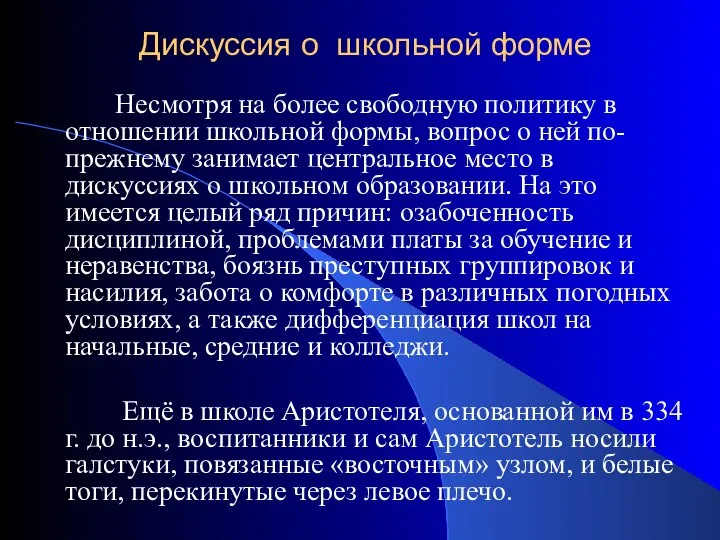 Дискуссия о школьной форме

Несмотря на более свободную политику в отношении школьной формы, вопрос о ней по-прежнему занимает центральное место в дискуссиях о школьном образовании. На это имеется целый ряд причин: озабоченность дисциплиной, проблемами платы за обучение и неравенства, боязнь преступных группировок и насилия, забота о комфорте в различных погодных условиях, а также дифференциация школ на начальные, средние и колледжи.

Ещё в школе Аристотеля, основанной им в 334 г. до н.э., воспитанники и сам Аристотель носили галстуки, повязанные «восточным» узлом, и белые тоги, перекинутые через левое плечо.